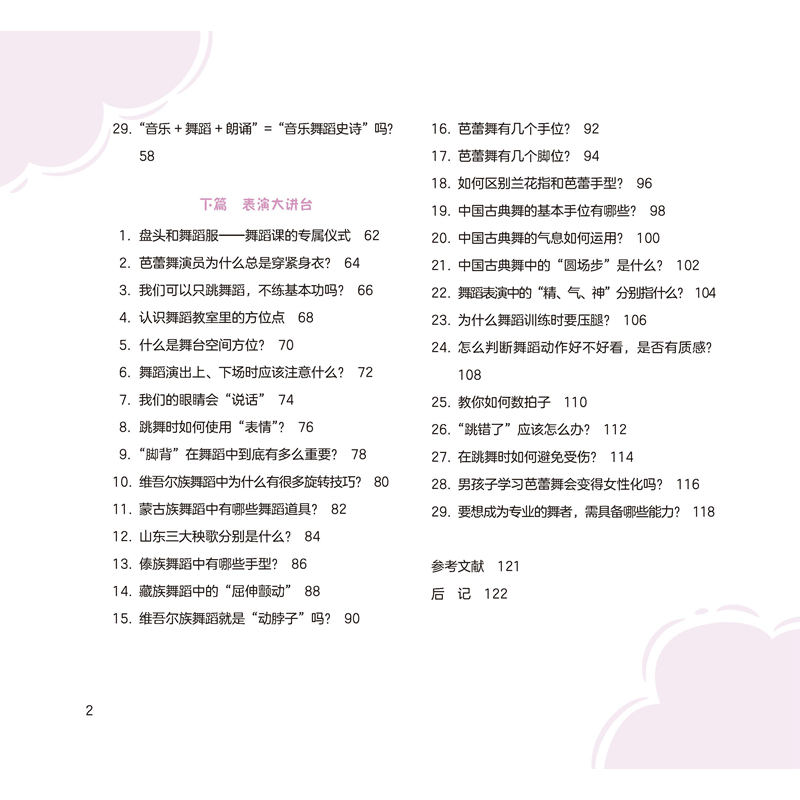 29. “音乐 + 舞蹈 + 朗诵” = “音乐舞蹈史诗”吗？ 58

下篇　表演大讲台

1. 盘头和舞蹈服——舞蹈课的专属仪式　62
2. 芭蕾舞演员为什么总是穿紧身衣？　64
3. 我们可以只跳舞蹈，不练基本功吗？　66
4. 认识舞蹈教室里的方位点　68
5. 什么是舞台空间方位？　70
6. 舞蹈演出上、下场时应该注意什么？　72
7. 我们的眼睛会“说话”　74
8. 跳舞时如何使用“表情”？　76
9. “脚背”在舞蹈中到底有多么重要？　78
10. 维吾尔族舞蹈中为什么有很多旋转技巧？　80
11. 蒙古族舞蹈中有哪些舞蹈道具？　82
12. 山东三大秧歌分别是什么？　84
13. 傣族舞蹈中有哪些手型？　86
14. 藏族舞蹈中的“屈伸颤动”　88
15. 维吾尔族舞蹈就是“动脖子”吗？　90
16. 芭蕾舞有几个手位？　92
17. 芭蕾舞有几个脚位？　94
18. 如何区别兰花指和芭蕾手型？　96
19. 中国古典舞的基本手位有哪些？　98
20. 中国古典舞的气息如何运用？　100
21. 中国古典舞中的“圆场步”是什么？　102
22. 舞蹈表演中的“精、气、神”分别指什么？　104
23. 为什么舞蹈训练时要压腿？　106
24. 怎么判断舞蹈动作好不好看，是否有质感？　108
25. 教你如何数拍子　110
26. “跳错了”应该怎么办？　112
27. 在跳舞时如何避免受伤？　114
28. 男孩子学习芭蕾舞会变得女性化吗？　116
29. 要想成为专业的舞者，需具备哪些能力？　118

参考文献　121
后　记　122

2